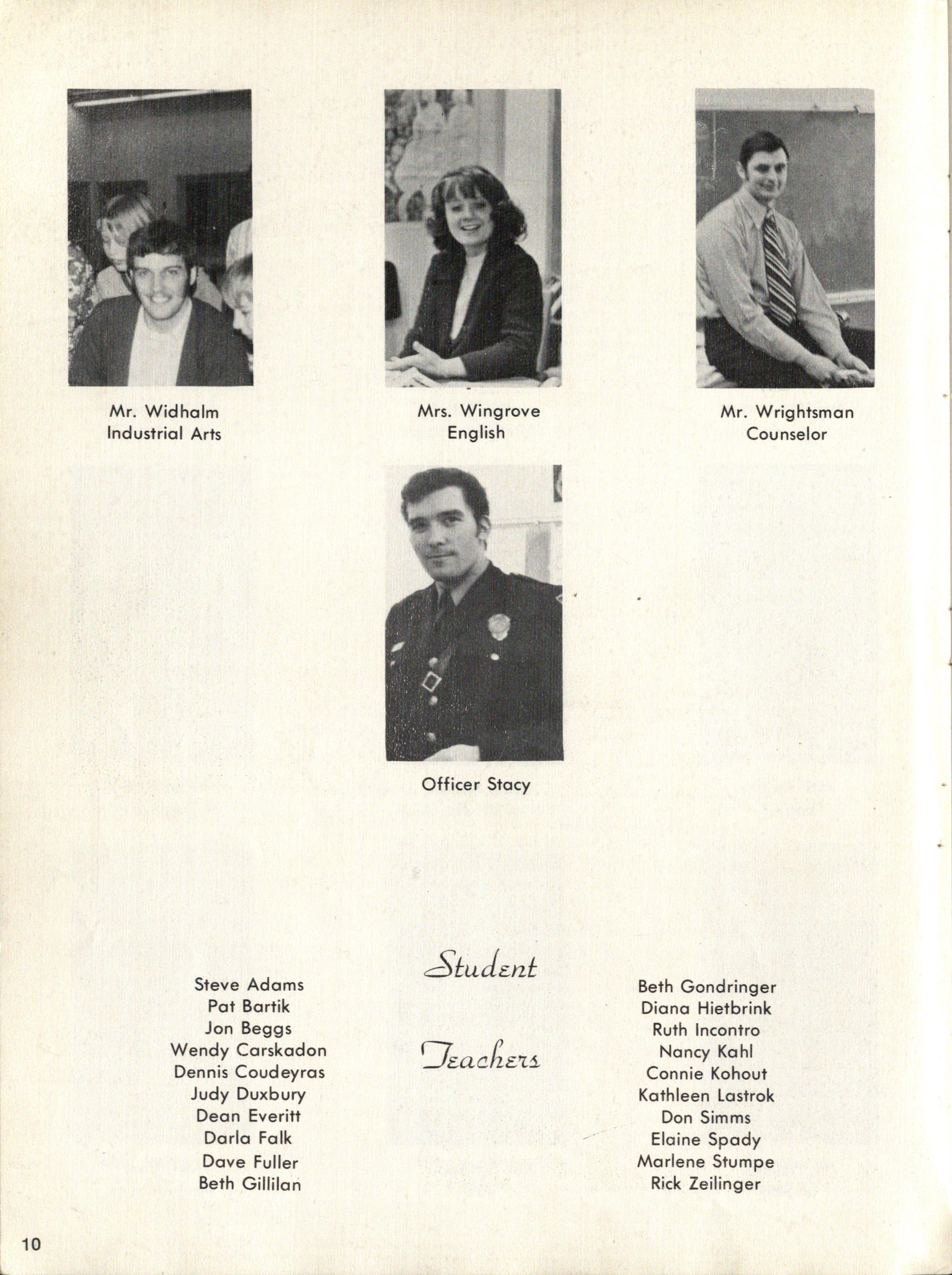 Mr. Widhalm
Industrial Arts

Mrs. Wingrove
English

Mr. Wrightsman
Counselor

Officer Stacy

Student

Teachers

Steve Adams
Pat Bartik
Jon Beggs
Wendy Carskadon
Dennis Coudeyras
Judy Duxbury
Dean Everitt
Darla Falk
Dave Fuller
Beth Gillilan

Beth Gondringer
Diana Hietbrink
Ruth Incontro
Nancy Kahl
Connie Kohout
Kathleen Lastrok
Don Simms
Elaine Spady
Marlene Stumpe
Rick Zeilinger

10